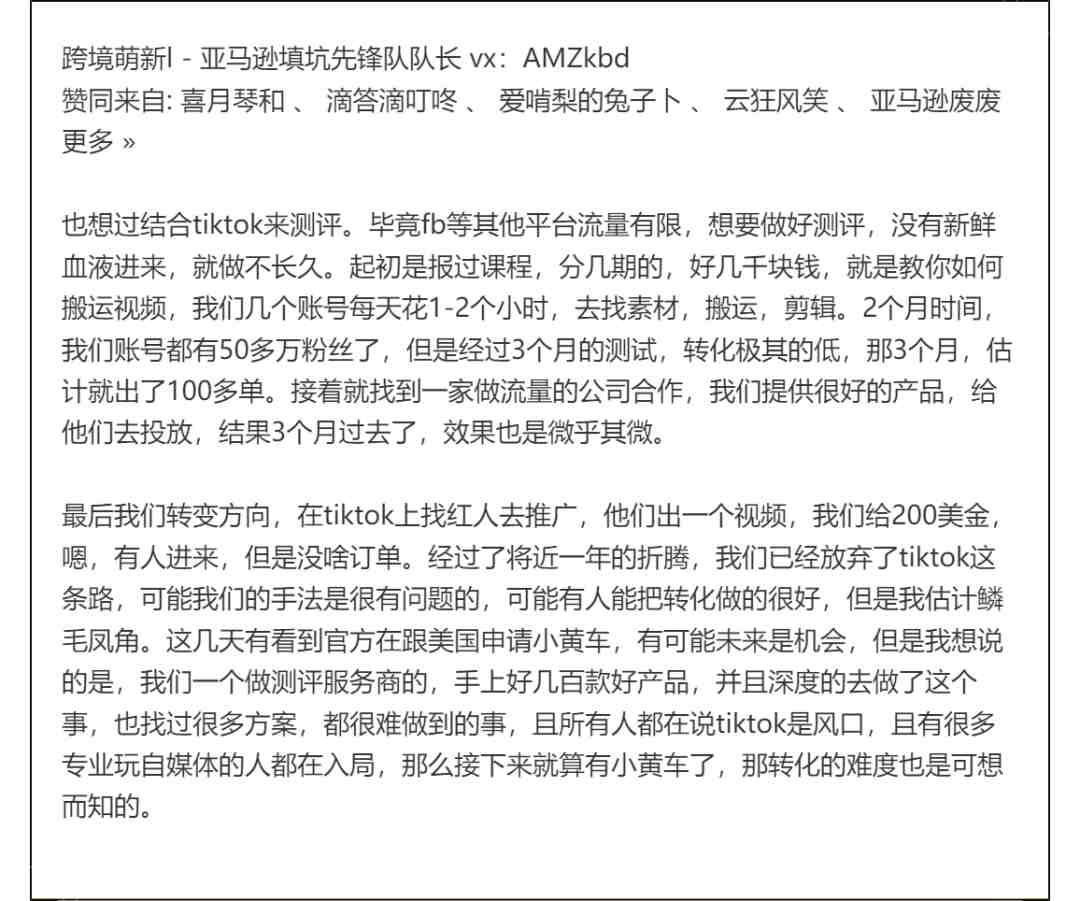 跨境萌新l - 亚马逊填坑先锋队队长 vx：AMZkbd
赞同来自: 喜月琴和 、 滴答滴叮咚 、 爱啃梨的兔子卜 、 云狂风笑 、 亚马逊废废
更多 »

也想过结合tiktok来测评。毕竟fb等其他平台流量有限，想要做好测评，没有新鲜血液进来，就做不长久。起初是报过课程，分几期的，好几千块钱，就是教你如何搬运视频，我们几个账号每天花1-2个小时，去找素材，搬运，剪辑。2个月时间，我们账号都有50多万粉丝了，但是经过3个月的测试，转化极其的低，那3个月，估计就出了100多单。接着就找到一家做流量的公司合作，我们提供很好的产品，给他们去投放，结果3个月过去了，效果也是微乎其微。

最后我们转变方向，在tiktok上找红人去推广，他们出一个视频，我们给200美金，嗯，有人进来，但是没啥订单。经过了将近一年的折腾，我们已经放弃了tiktok这条路，可能我们的手法是很有问题的，可能有人能把转化做的很好，但是我估计鳞毛凤角。这几天有看到官方在跟美国申请小黄车，有可能未来是机会，但是我想说的是，我们一个做测评服务商的，手上好几百款好产品，并且深度的去做了这个事，也找过很多方案，都很难做到的事，且所有人都在说tiktok是风口，且有很多专业玩自媒体的人都在入局，那么接下来就算有小黄车了，那转化的难度也是可想而知的。